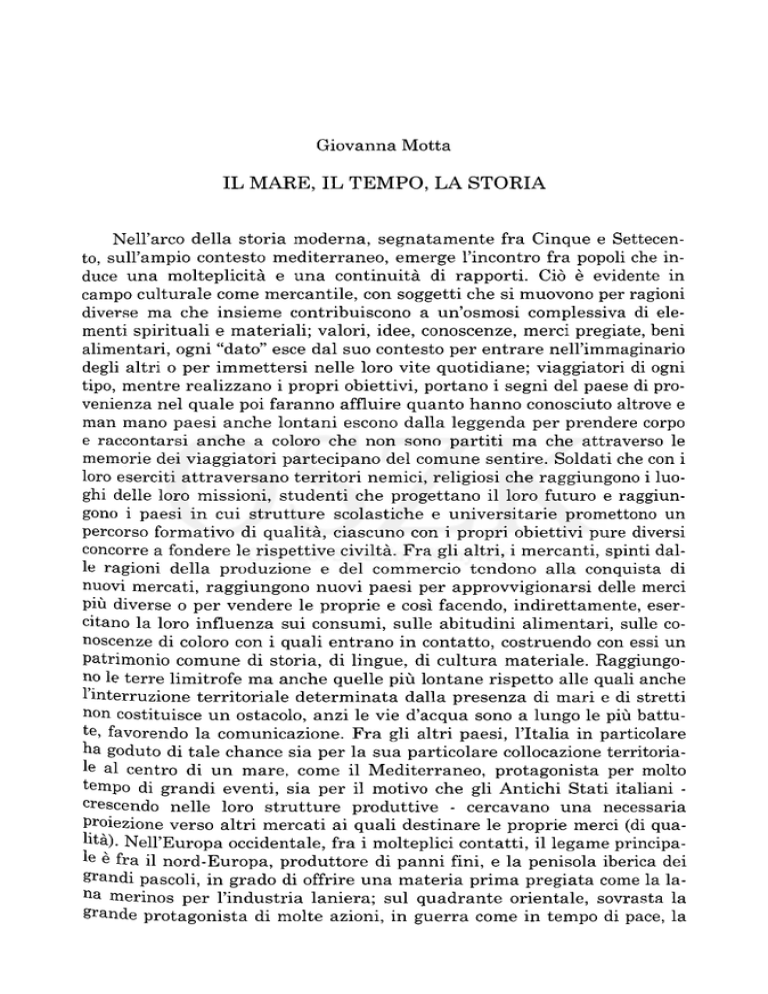 Giovanna Motta

IL MARE, IL TEMPO, LA STORIA

Nell'arco della storia moderna, segnatamente fra Cinque e Settecento, sull'ampio contesto mediterraneo, emerge l'incontro fra popoli che induce una molteplicità e una continuità di rapporti. Ciò è evidente in campo culturale come mercantile, con soggetti che si muovono per ragioni diverse ma che insieme contribuiscono a un'osmosi complessiva di elementi spirituali e materiali; valori, idee, conoscenze, merci pregiate, beni alimentari, ogni "dato" esce dal suo contesto per entrare nell'immaginario degli altri o per immettersi nelle loro vite quotidiane; viaggiatori di ogni tipo, mentre realizzano i propri obiettivi, portano i segni del paese di provenienza nel quale poi faranno affluire quanto hanno conosciuto altrove e man mano paesi anche lontani escono dalla leggenda per prendere corpo e raccontarsi anche a coloro che non sono partiti ma che attraverso le memorie dei viaggiatori partecipano del comune sentire. Soldati che con i loro eserciti attraversano territori nemici, religiosi che raggiungono i luoghi delle loro missioni, studenti che progettano il loro futuro e raggiungono i paesi in cui strutture scolastiche e universitarie promettono un percorso formativo di qualità, ciascuno con i propri obiettivi pure diversi concorre a fondere le rispettive civiltà. Fra gli altri, i mercanti, spinti dalle ragioni della produzione e del commercio tendono alla conquista di nuovi mercati, raggiungono nuovi paesi per approvvigionarsi delle merci più diverse o per vendere le proprie e così facendo, indirettamente, esercitano la loro influenza sui consumi, sulle abitudini alimentari, sulle conoscenze di coloro con i quali entrano in contatto, costruendo con essi un patrimonio comune di storia, di lingue, di cultura materiale. Raggiungono le terre limitrofe ma anche quelle più lontane rispetto alle quali anche l'interruzione territoriale determinata dalla presenza di mari e di stretti non costituisce un ostacolo, anzi le vie d'acqua sono a lungo le più battute, favorendo la comunicazione. Fra gli altri paesi, l'Italia in particolare ha goduto di tale chance sia per la sua particolare collocazione territoriale al centro di un mare, come il Mediterraneo, protagonista per molto tempo di grandi eventi, sia per il motivo che gli Antichi Stati italiani - crescendo nelle loro strutture produttive - cercavano una necessaria proiezione verso altri mercati ai quali destinare le proprie merci (di qualità). Nell'Europa occidentale, fra i molteplici contatti, il legame principale è fra il nord-Europa, produttore di panni fini, e la penisola iberica dei grandi pascoli, in grado di offrire una materia prima pregiata come la lana merinos per l'industria laniera; sul quadrante orientale, sovrasta la grande protagonista di molte azioni, in guerra come in tempo di pace, la